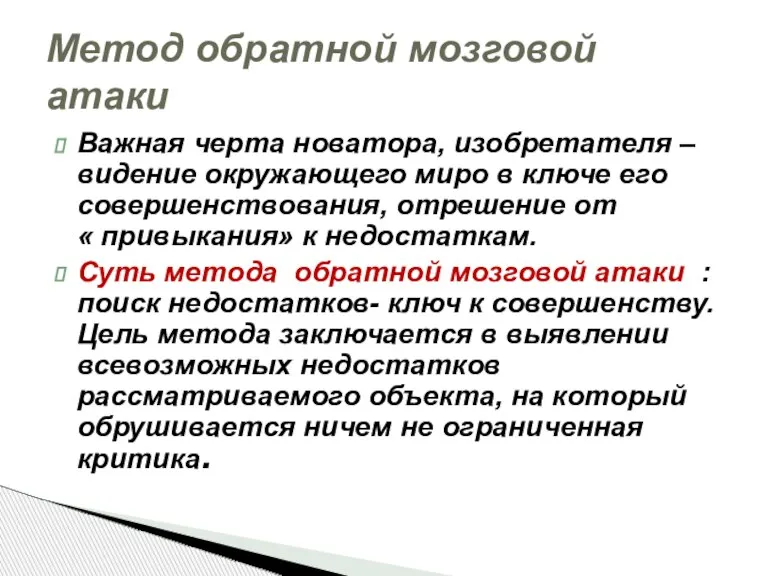 Метод обратной мозговой атаки

Важная черта новатора, изобретателя – видение окружающего миро в ключе его совершенствования, отрешение от « привыкания» к недостаткам.

Суть метода обратной мозговой атаки : поиск недостатков- ключ к совершенству. Цель метода заключается в выявлении всевозможных недостатков рассматриваемого объекта, на который обрушивается ничем не ограниченная критика.